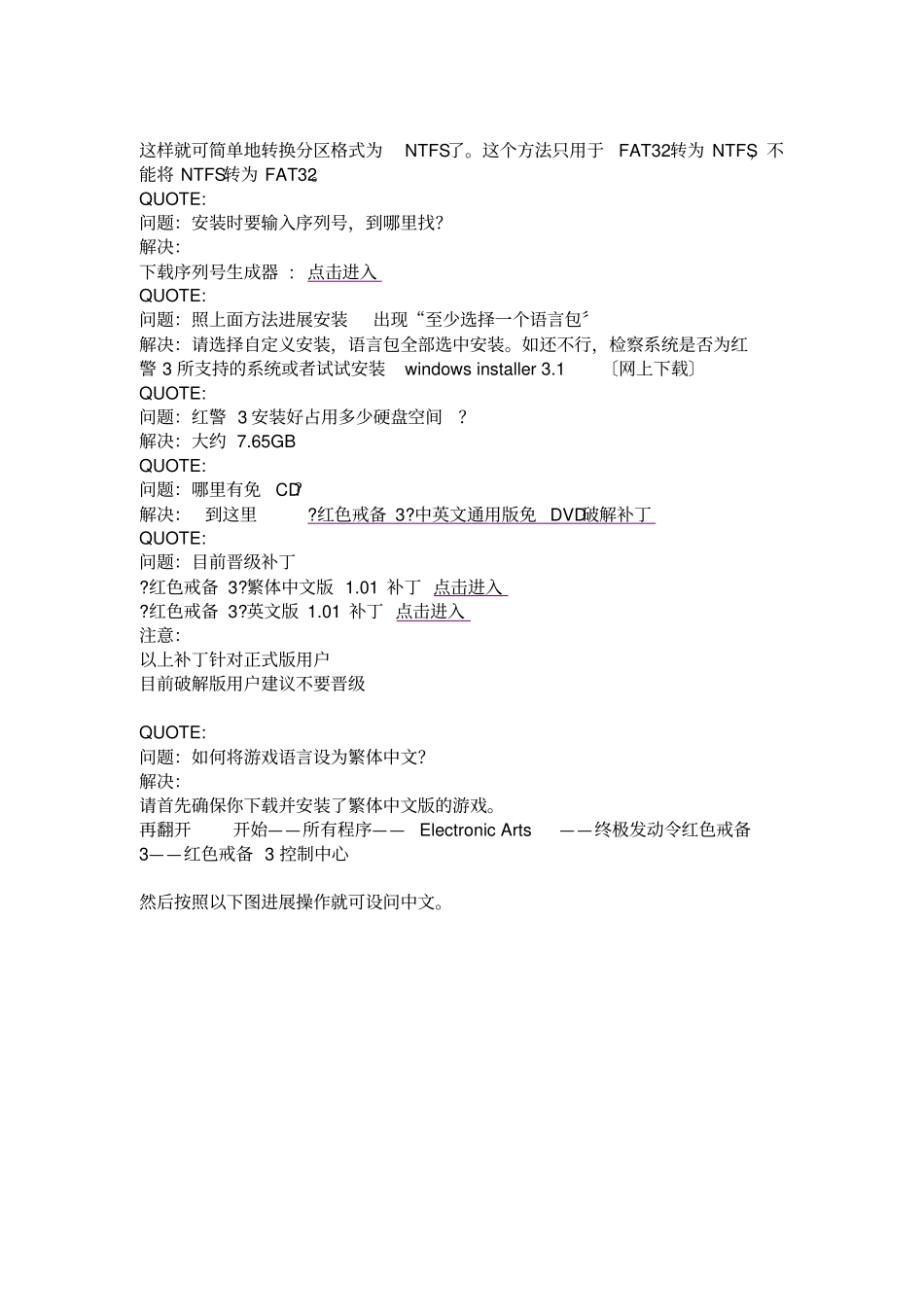 这样就可简单地转换分区格式为 NTFS了。这个方法只用于 FAT32转为 NTFS，不能将 NTFS转为 FAT32。
QUOTE:
问题：安装时要输入序列号，到哪里找?
解决:
下载序列号生成器 ： 点击进入
QUOTE:
问题：照上面方法进展安装 出现“至少选择一个语言包”
解决：请选择自定义安装，语言包全部选中安装。如还不行，检察系统是否为红警 3 所支持的系统或者试试安装 windows installer 3.1 〔网上下载〕
QUOTE:
问题：红警 3 安装好占用多少硬盘空间 ?
解决：大约 7.65GB
QUOTE:
问题：哪里有免 CD?
解决: 到这里 ?红色戒备 3?中英文通用版免 DVD破解补丁
QUOTE:
问题：目前晋级补丁
?红色戒备 3?繁体中文版 1.01 补丁 点击进入
?红色戒备 3?英文版 1.01 补丁 点击进入
注意:
以上补丁针对正式版用户
目前破解版用户建议不要晋级

QUOTE:
问题：如何将游戏语言设为繁体中文?
解决:
请首先确保你下载并安装了繁体中文版的游戏。
再翻开 开始——所有程序—— Electronic Arts ——终极发动令红色戒备 3——红色戒备 3 控制中心

然后按照以下图进展操作就可设问中文。